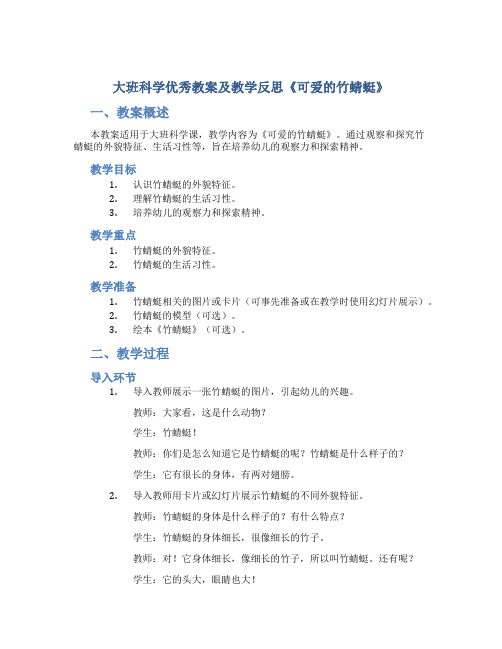 大班科学优秀教案及教学反思《可爱的竹蜻蜓》

一、教案概述

本教案适用于大班科学课，教学内容为《可爱的竹蜻蜓》。通过观察和探究竹蜻蜓的外貌特征、生活习性等，旨在培养幼儿的观察力和探索精神。

教学目标

1. 认识竹蜻蜓的外貌特征。
2. 理解竹蜻蜓的生活习性。
3. 培养幼儿的观察力和探索精神。

教学重点

1. 竹蜻蜓的外貌特征。
2. 竹蜻蜓的生活习性。

教学准备

1. 竹蜻蜓相关的图片或卡片（可事先准备或在教学时使用幻灯片展示）。
2. 竹蜻蜓的模型（可选）。
3. 绘本《竹蜻蜓》（可选）。

二、教学过程

导入环节

1. 导入教师展示一张竹蜻蜓的图片，引起幼儿的兴趣。

教师：大家看，这是什么动物？

学生：竹蜻蜓！

教师：你们是怎么知道它是竹蜻蜓的呢？竹蜻蜓是什么样子的？

学生：它有很长的身体，有两对翅膀。

2. 导入教师用卡片或幻灯片展示竹蜻蜓的不同外貌特征。

教师：竹蜻蜓的身体是什么样子的？有什么特点？

学生：竹蜻蜓的身体细长，很像细长的竹子。

教师：对！它身体细长，像细长的竹子，所以叫竹蜻蜓。还有呢？

学生：它的头大，眼睛也大！